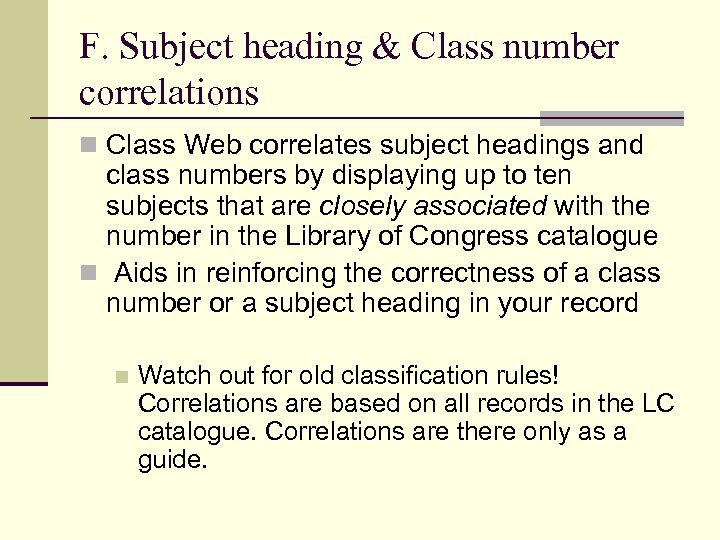 F. Subject heading & Class number correlations

Class Web correlates subject headings and class numbers by displaying up to ten subjects that are closely associated with the number in the Library of Congress catalogue

Aids in reinforcing the correctness of a class number or a subject heading in your record

Watch out for old classification rules! Correlations are based on all records in the LC catalogue. Correlations are there only as a guide.